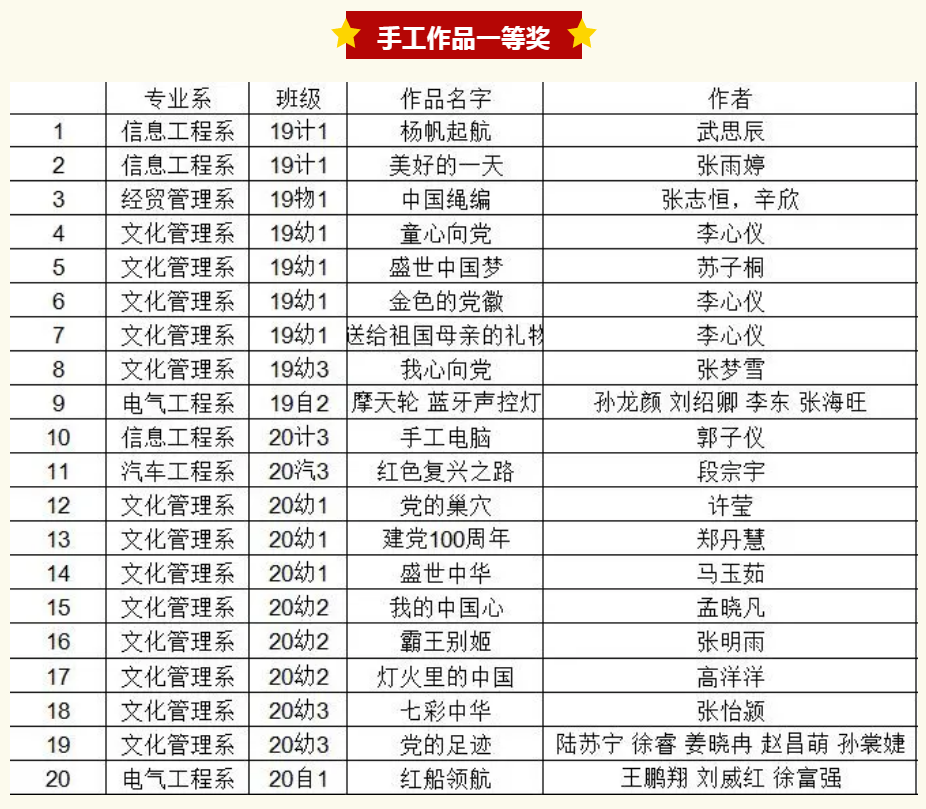 手工作品一等奖

|  | 专业系 | 班级 | 作品名字 | 作者 |
|---|---|---|---|---|
| 1 | 信息工程系 | 19计1 | 杨帆起航 | 武思辰 |
| 2 | 信息工程系 | 19计1 | 美好的一天 | 张雨婷 |
| 3 | 经贸管理系 | 19物1 | 中国绳编 | 张志恒，辛欣 |
| 4 | 文化管理系 | 19幼1 | 童心向党 | 李心仪 |
| 5 | 文化管理系 | 19幼1 | 盛世中国梦 | 苏子桐 |
| 6 | 文化管理系 | 19幼1 | 金色的党徽 | 李心仪 |
| 7 | 文化管理系 | 19幼1 | 送给祖国母亲的礼物 | 李心仪 |
| 8 | 文化管理系 | 19幼3 | 我心向党 | 张梦雪 |
| 9 | 电气工程系 | 19自2 | 摩天轮 蓝牙声控灯 | 孙龙颜 刘绍卿 李东 张海旺 |
| 10 | 信息工程系 | 20计3 | 手工电脑 | 郭子仪 |
| 11 | 汽车工程系 | 20汽3 | 红色复兴之路 | 段宗宇 |
| 12 | 文化管理系 | 20幼1 | 党的巢穴 | 许莹 |
| 13 | 文化管理系 | 20幼1 | 建党100周年 | 郑丹慧 |
| 14 | 文化管理系 | 20幼1 | 盛世中华 | 马玉茹 |
| 15 | 文化管理系 | 20幼2 | 我的中国心 | 孟晓凡 |
| 16 | 文化管理系 | 20幼2 | 霸王别姬 | 张明雨 |
| 17 | 文化管理系 | 20幼2 | 灯火里的中国 | 高洋洋 |
| 18 | 文化管理系 | 20幼3 | 七彩中华 | 张怡颍 |
| 19 | 文化管理系 | 20幼3 | 党的足迹 | 陆苏宁 徐睿 姜晓冉 赵昌萌 孙裳婕 |
| 20 | 电气工程系 | 20自1 | 红船领航 | 王鹏翔 刘威红 徐富强 |